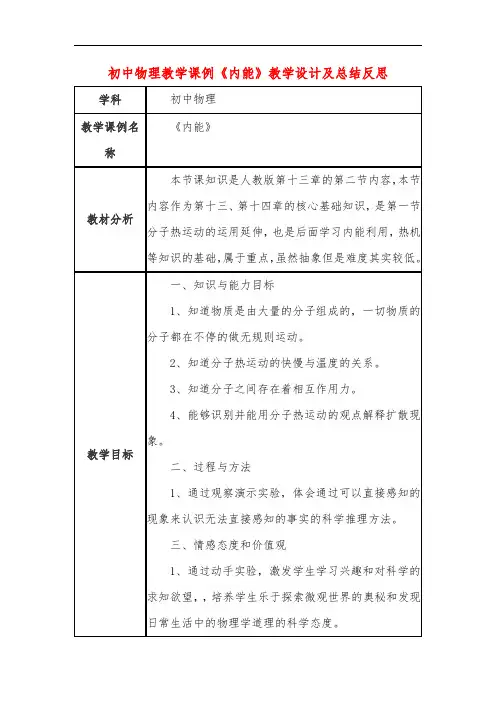 初中物理教学课例《内能》教学设计及总结反思

| 学科 | 初中物理 |
|---|---|
| 教学课例名称 | 《内能》 |
| 教材分析 | 本节课知识是人教版第十三章的第二节内容,本节内容作为第十三、第十四章的核心基础知识,是第一节分子热运动的运用延伸,也是后面学习内能利用,热机等知识的基础,属于重点,虽然抽象但是难度其实较低。 |
| 教学目标 | 一、知识与能力目标<br>1、知道物质是由大量的分子组成的,一切物质的分子都在不停的做无规则运动。<br>2、知道分子热运动的快慢与温度的关系。<br>3、知道分子之间存在着相互作用力。<br>4、能够识别并能用分子热运动的观点解释扩散现象。<br>二、过程与方法<br>1、通过观察演示实验,体会通过可以直接感知的现象来认识无法直接感知的事实的科学推理方法。<br>三、情感态度和价值观<br>1、通过动手实验,激发学生学习兴趣和对科学的求知欲望,,培养学生乐于探索微观世界的奥秘和发现日常生活中的物理学道理的科学态度。 |